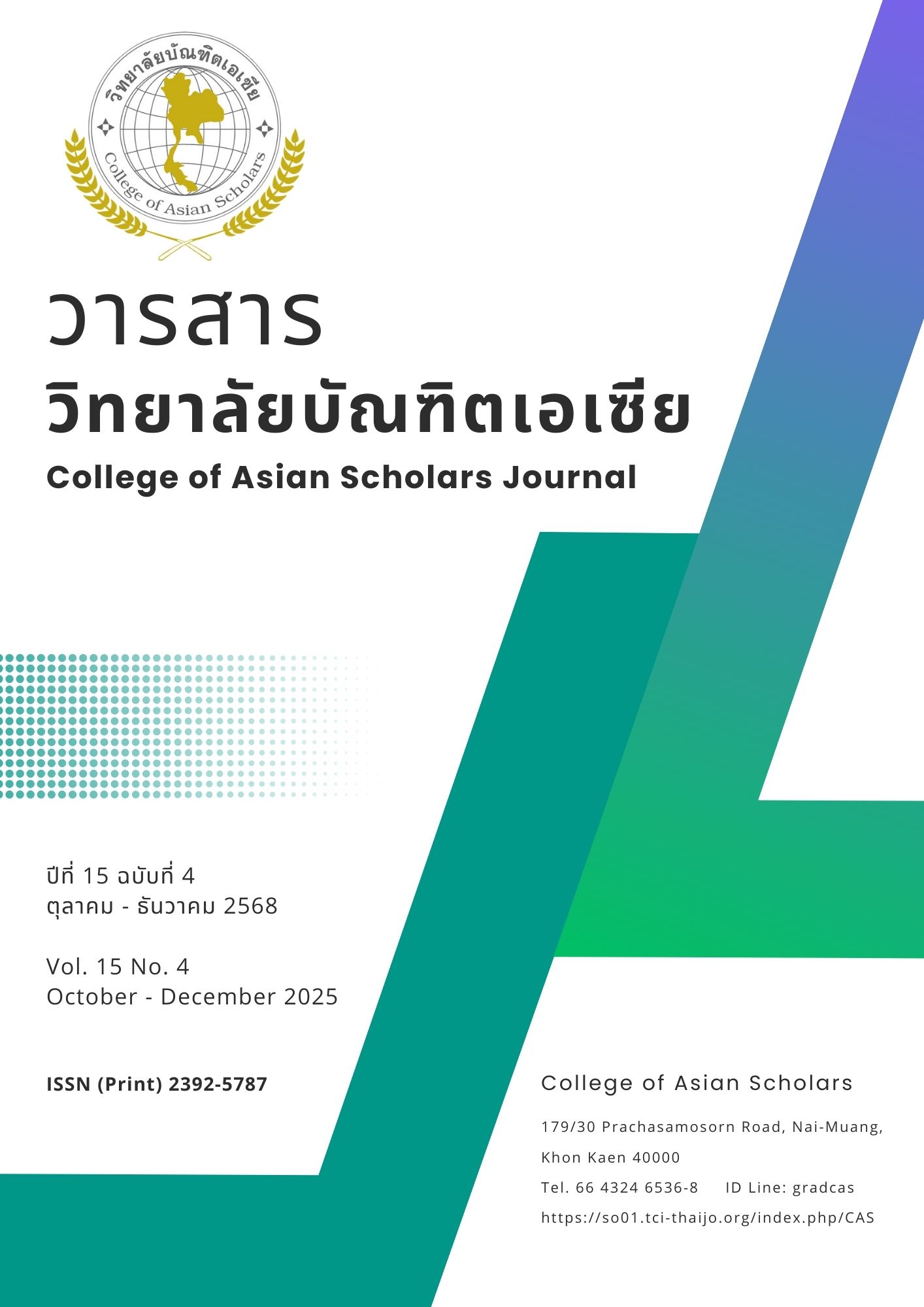 วิทยาลัยบัณฑิตเอเซีย

College of Asian Scholars

วารสาร
วิทยาลัยบัณฑิตเอเซีย
College of Asian Scholars Journal

ปีที่ 15 ฉบับที่ 4
ตุลาคม - ธันวาคม 2568

Vol. 15 No. 4
October - December 2025

ISSN (Print) 2392-5787

College of Asian Scholars

179/30 Prachasamosorn Road, Nai-Muang, Khon Kaen 40000

Tel. 66 4324 6536-8 ID Line: gradcas

https://so01.tci-thaijo.org/index.php/CAS